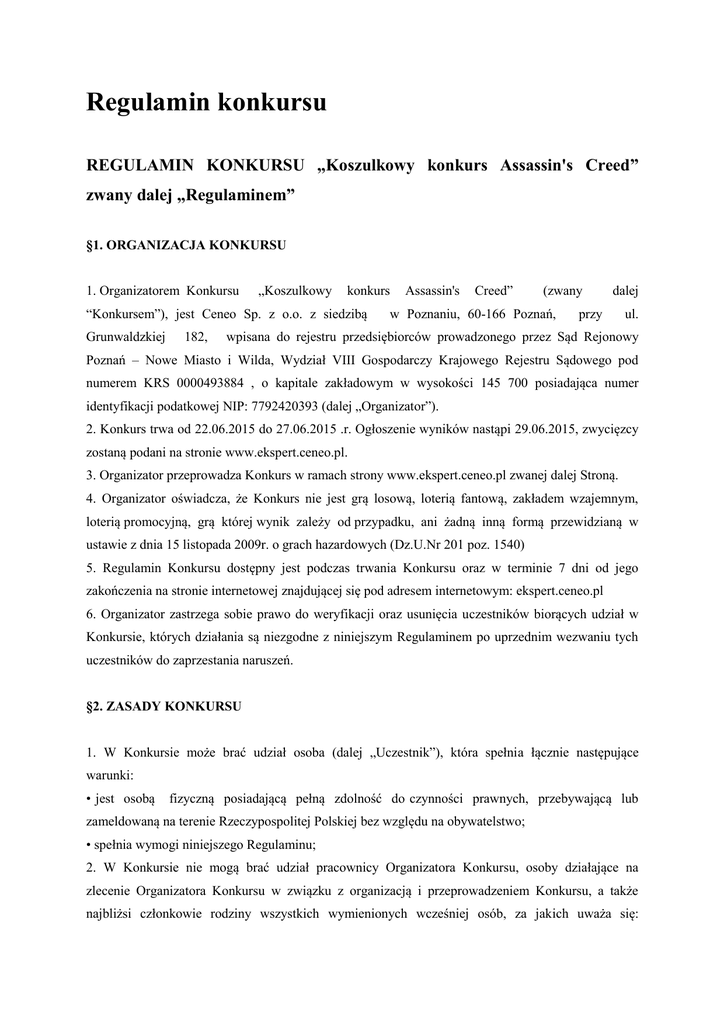 Regulamin konkursu

REGULAMIN KONKURSU „Koszulkowy konkurs Assassin's Creed” zwany dalej „Regulaminem”

§1. ORGANIZACJA KONKURSU

1. Organizatorem Konkursu „Koszulkowy konkurs Assassin's Creed” (zwany dalej “Konkursem”), jest Ceneo Sp. z o.o. z siedzibą w Poznaniu, 60-166 Poznań, przy ul. Grunwaldzkiej 182, wpisana do rejestru przedsiębiorców prowadzonego przez Sąd Rejonowy Poznań – Nowe Miasto i Wilda, Wydział VIII Gospodarczy Krajowego Rejestru Sądowego pod numerem KRS 0000493884 , o kapitale zakładowym w wysokości 145 700 posiadająca numer identyfikacji podatkowej NIP: 7792420393 (dalej „Organizator”).
2. Konkurs trwa od 22.06.2015 do 27.06.2015 .r. Ogłoszenie wyników nastąpi 29.06.2015, zwycięzcy zostaną podani na stronie www.ekspert.ceneo.pl.
3. Organizator przeprowadza Konkurs w ramach strony www.ekspert.ceneo.pl zwanej dalej Stroną.
4. Organizator oświadcza, że Konkurs nie jest grą losową, loterią fantową, zakładem wzajemnym, loterią promocyjną, grą której wynik zależy od przypadku, ani żadną inną formą przewidzianą w ustawie z dnia 15 listopada 2009r. o grach hazardowych (Dz.U.Nr 201 poz. 1540)
5. Regulamin Konkursu dostępny jest podczas trwania Konkursu oraz w terminie 7 dni od jego zakończenia na stronie internetowej znajdującej się pod adresem internetowym: ekspert.ceneo.pl
6. Organizator zastrzega sobie prawo do weryfikacji oraz usunięcia uczestników biorących udział w Konkursie, których działania są niezgodne z niniejszym Regulaminem po uprzednim wezwaniu tych uczestników do zaprzestania naruszeń.

§2. ZASADY KONKURSU

1. W Konkursie może brać udział osoba (dalej „Uczestnik”), która spełnia łącznie następujące warunki:
• jest osobą fizyczną posiadającą pełną zdolność do czynności prawnych, przebywającą lub zameldowaną na terenie Rzeczypospolitej Polskiej bez względu na obywatelstwo;
• spełnia wymogi niniejszego Regulaminu;
2. W Konkursie nie mogą brać udział pracownicy Organizatora Konkursu, osoby działające na zlecenie Organizatora Konkursu w związku z organizacją i przeprowadzeniem Konkursu, a także najbliżsi członkowie rodziny wszystkich wymienionych wcześniej osób, za jakich uważa się: